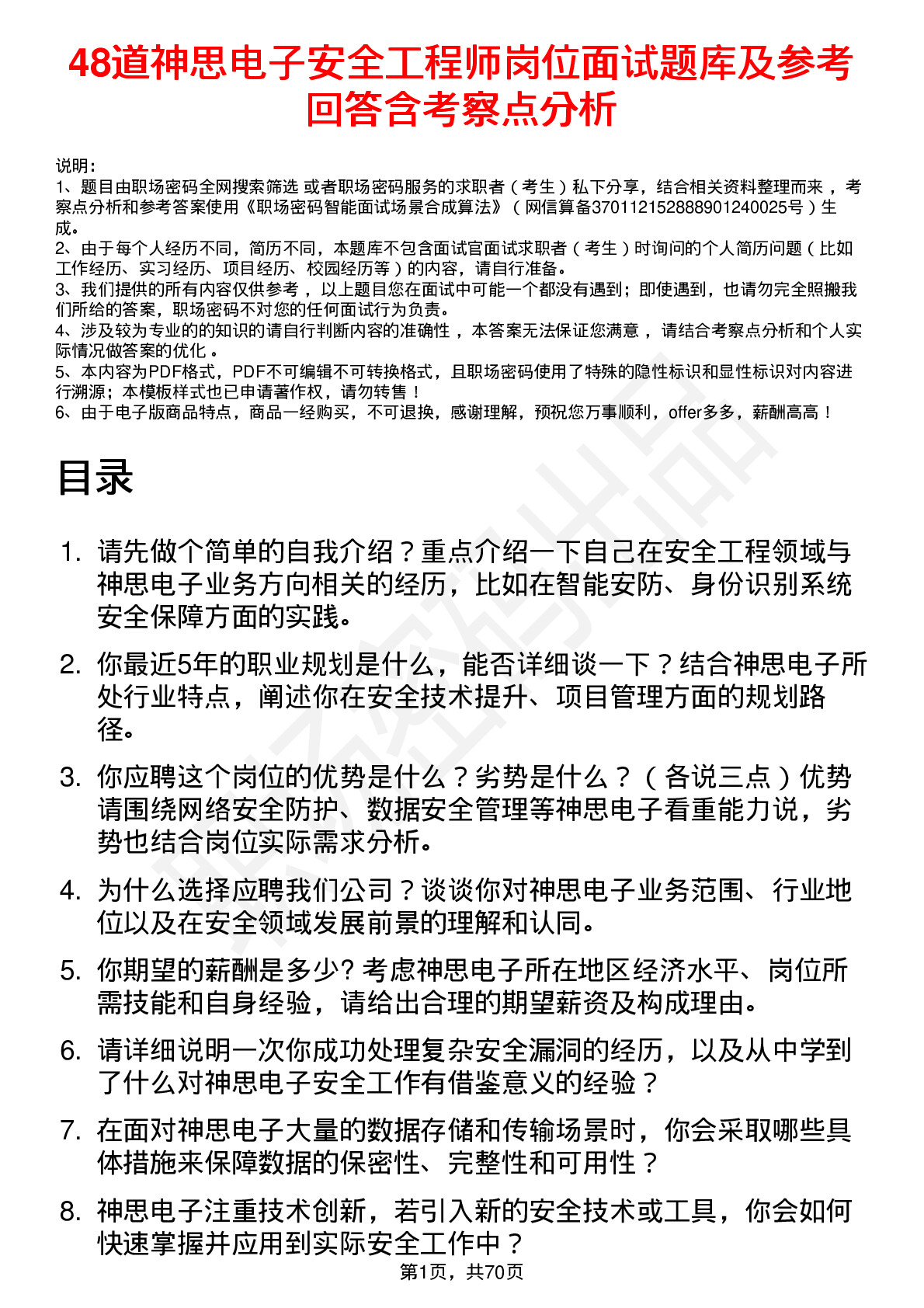 48道神思电子安全工程师岗位面试题库及参考回答含考察点分析

说明：
1、题目由职场密码全网搜索筛选 或者职场密码服务的求职者（考生）私下分享，结合相关资料整理而来 ，考察点分析和参考答案使用《职场密码智能面试场景合成算法》（网信算备370112152888901240025号）生成。
2、由于每个人经历不同，简历不同，本题库不包含面试官面试求职者（考生）时询问的个人简历问题（比如工作经历、实习经历、项目经历、校园经历等）的内容，请自行准备。
3、我们提供的所有内容仅供参考 ，以上题目您在面试中可能一个都没有遇到；即使遇到，也请勿完全照搬我们所给的答案，职场密码不对您的任何面试行为负责。
4、涉及较为专业的的知识的请自行判断内容的准确性 ，本答案无法保证您满意 ，请结合考察点分析和个人实际情况做答案的优化 。
5、本内容为PDF格式，PDF不可编辑不可转换格式，且职场密码使用了特殊的隐性标识和显性标识对内容进行溯源；本模板样式也已申请著作权，请勿转售！
6、由于电子版商品特点，商品一经购买，不可退换，感谢理解，预祝您万事顺利，offer多多，薪酬高高！

目录

1. 请先做个简单的自我介绍？重点介绍一下自己在安全工程领域与神思电子业务方向相关的经历，比如在智能安防、身份识别系统安全保障方面的实践。

2. 你最近5年的职业规划是什么，能否详细谈一下？结合神思电子所处行业特点，阐述你在安全技术提升、项目管理方面的规划路径。

3. 你应聘这个岗位的优势是什么？劣势是什么？（各说三点）优势请围绕网络安全防护、数据安全管理等神思电子看重能力说，劣势也结合岗位实际需求分析。

4. 为什么选择应聘我们公司？谈谈你对神思电子业务范围、行业地位以及在安全领域发展前景的理解和认同。

5. 你期望的薪酬是多少? 考虑神思电子所在地区经济水平、岗位所需技能和自身经验，请给出合理的期望薪资及构成理由。

6. 请详细说明一次你成功处理复杂安全漏洞的经历，以及从中学到了什么对神思电子安全工作有借鉴意义的经验？

7. 在面对神思电子大量的数据存储和传输场景时，你会采取哪些具体措施来保障数据的保密性、完整性和可用性？

8. 神思电子注重技术创新，若引入新的安全技术或工具，你会如何快速掌握并应用到实际安全工作中？

第1页，共70页